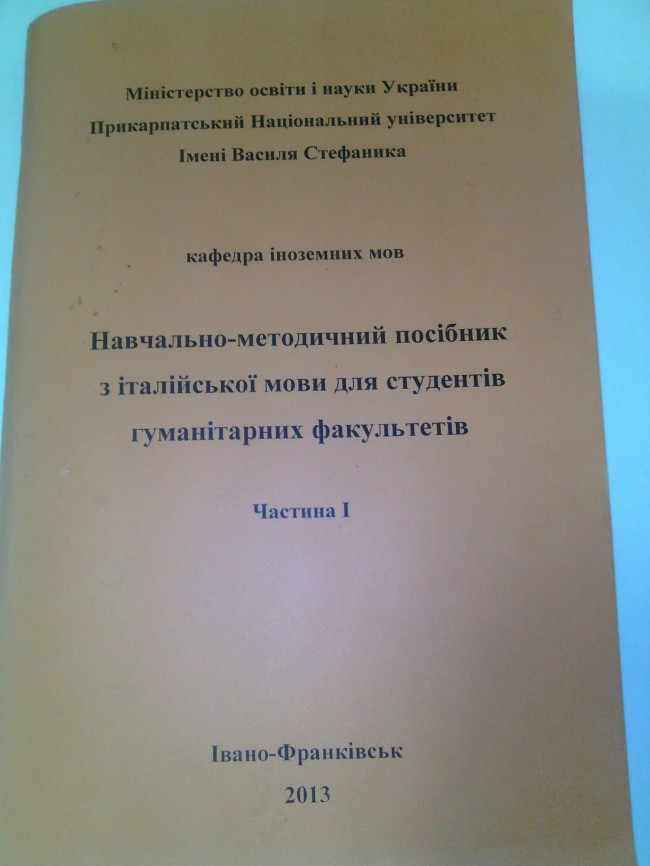 Міністерство освіти і науки України
Прикарпатський Національний університет
Імені Василя Стефаника

кафедра іноземних мов

Навчально-методичний посібник
з італійської мови для студентів
гуманітарних факультетів

Частина I

Івано-Франківськ
2013